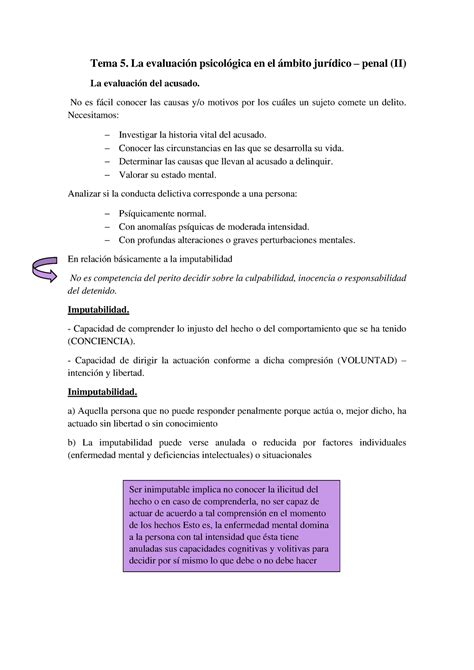 Tema 5. La evaluación psicológica en el ámbito jurídico – penal (II)

La evaluación del acusado.

No es fácil conocer las causas y/o motivos por los cuáles un sujeto comete un delito. Necesitamos:

– Investigar la historia vital del acusado.
– Conocer las circunstancias en las que se desarrolla su vida.
– Determinar las causas que llevan al acusado a delinquir.
– Valorar su estado mental.

Analizar si la conducta delictiva corresponde a una persona:

– Psíquicamente normal.
– Con anomalías psíquicas de moderada intensidad.
– Con profundas alteraciones o graves perturbaciones mentales.

En relación básicamente a la imputabilidad

No es competencia del perito decidir sobre la culpabilidad, inocencia o responsabilidad del detenido.

Imputabilidad.

- Capacidad de comprender lo injusto del hecho o del comportamiento que se ha tenido (CONCIENCIA).

- Capacidad de dirigir la actuación conforme a dicha compresión (VOLUNTAD) – intención y libertad.

Inimputabilidad.

a) Aquella persona que no puede responder penalmente porque actúa o, mejor dicho, ha actuado sin libertad o sin conocimiento

b) La imputabilidad puede verse anulada o reducida por factores individuales (enfermedad mental y deficiencias intelectuales) o situacionales

Ser inimputable implica no conocer la ilicitud del hecho o en caso de comprenderla, no ser capaz de actuar de acuerdo a tal comprensión en el momento de los hechos Esto es, la enfermedad mental domina a la persona con tal intensidad que ésta tiene anuladas sus capacidades cognitivas y volitivas para decidir por sí mismo lo que debe o no debe hacer